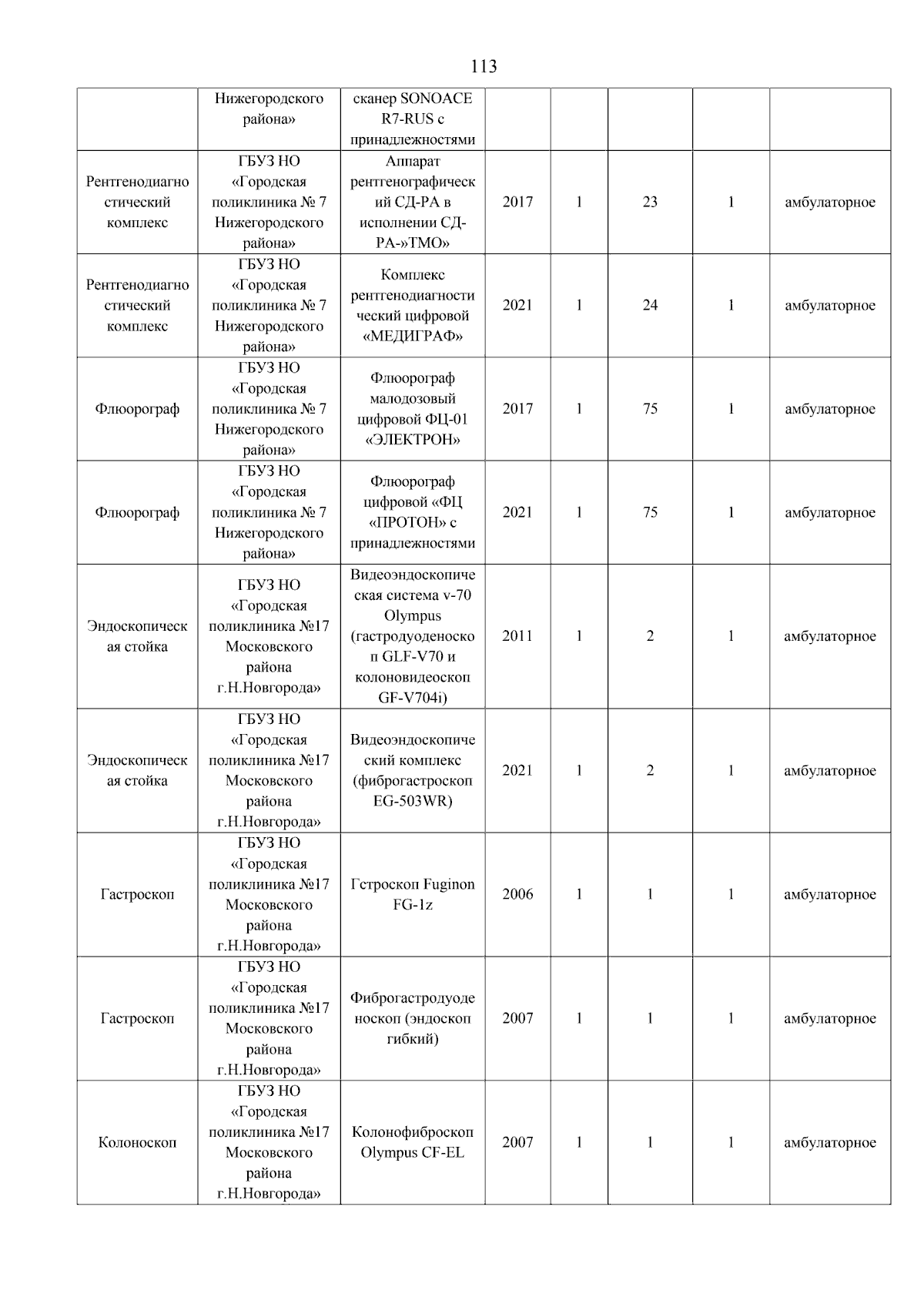 113

|  |  |  |  |  |  |  |  |
|---|---|---|---|---|---|---|---|
|  | Нижегородского района» | сканер SONOACE R7-RUS с принадлежностями |  |  |  |  |  |
| Рентгенодиагностический комплекс | ГБУЗ НО «Городская поликлиника № 7 Нижегородского района» | Аппарат рентгенографический СД-РА в исполнении СД-РА-»ТМО» | 2017 | 1 | 23 | 1 | амбулаторное |
| Рентгенодиагностический комплекс | ГБУЗ НО «Городская поликлиника № 7 Нижегородского района» | Комплекс рентгенодиагностический цифровой «МЕДИГРАФ» | 2021 | 1 | 24 | 1 | амбулаторное |
| Флюорограф | ГБУЗ НО «Городская поликлиника № 7 Нижегородского района» | Флюорограф малодозовый цифровой ФЦ-01 «ЭЛЕКТРОН» | 2017 | 1 | 75 | 1 | амбулаторное |
| Флюорограф | ГБУЗ НО «Городская поликлиника № 7 Нижегородского района» | Флюорограф цифровой «ФЦ «ПРОТОН» с принадлежностями | 2021 | 1 | 75 | 1 | амбулаторное |
| Эндоскопическая стойка | ГБУЗ НО «Городская поликлиника №17 Московского района г.Н.Новгорода» | Видеоэндоскопическая система v-70 Olympus (гастродуоденоскоп GLF-V70 и колоновидеоскоп GF-V704i) | 2011 | 1 | 2 | 1 | амбулаторное |
| Эндоскопическая стойка | ГБУЗ НО «Городская поликлиника №17 Московского района г.Н.Новгорода» | Видеоэндоскопический комплекс (фиброгастроскоп EG-503WR) | 2021 | 1 | 2 | 1 | амбулаторное |
| Гастроскоп | ГБУЗ НО «Городская поликлиника №17 Московского района г.Н.Новгорода» | Гстроскоп Fuginon FG-1z | 2006 | 1 | 1 | 1 | амбулаторное |
| Гастроскоп | ГБУЗ НО «Городская поликлиника №17 Московского района г.Н.Новгорода» | Фиброгастродуоденоскоп (эндоскоп гибкий) | 2007 | 1 | 1 | 1 | амбулаторное |
| Колоноскоп | ГБУЗ НО «Городская поликлиника №17 Московского района г.Н.Новгорода» | Колонофиброскоп Olympus CF-EL | 2007 | 1 | 1 | 1 | амбулаторное |